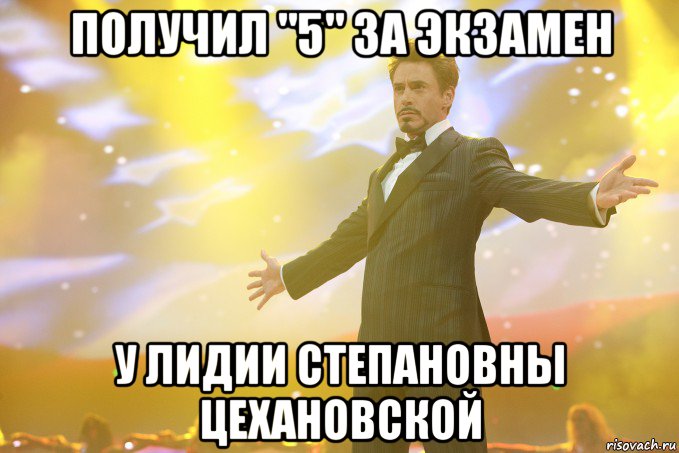 ПОЛУЧИЛ "5" ЗА ЭКЗАМЕН

У ЛИДИИ СТЕПАНОВНЫ ЦЕХАНОВСКОЙ

risovach.ru